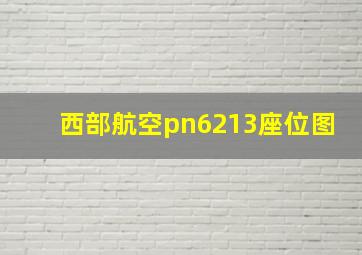 西部航空pn6213座位图